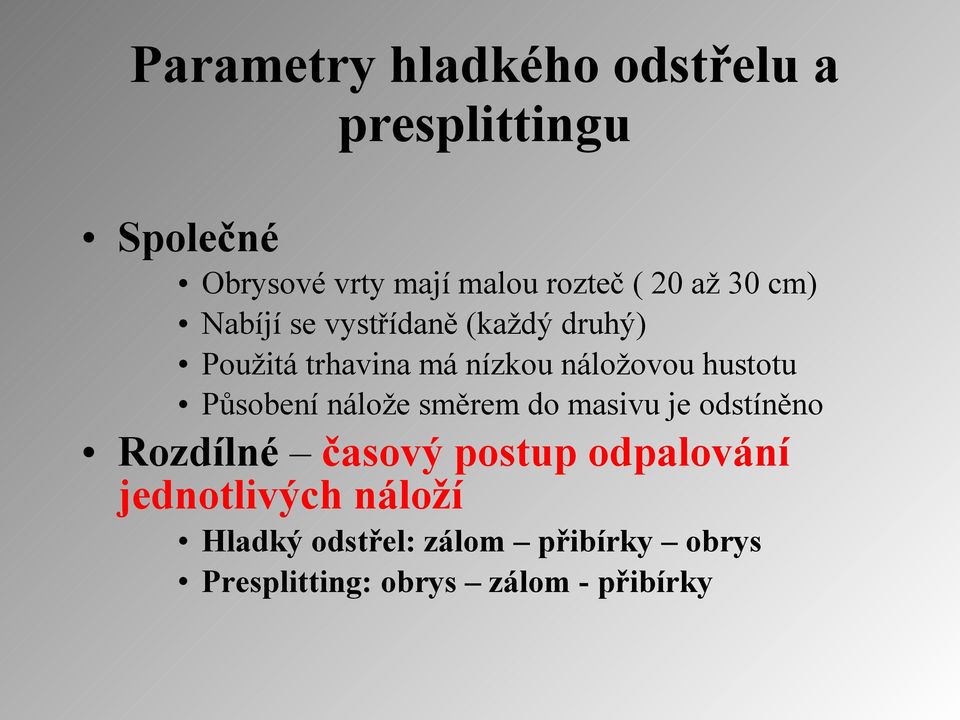 Parametry hladkého odstřelu a presplittingu

• Společné
• Obrysové vrty mají malou rozteč ( 20 až 30 cm)
• Nabíjí se vystřídaně (každý druhý)
• Použitá trhavina má nízkou náložovou hustotu
• Působení nálože směrem do masivu je odstíněno

• Rozdílné – časový postup odpalování jednotlivých náloží
• Hladký odstřel: zálom – přibírky – obrys
• Presplitting: obrys – zálom - přibírky